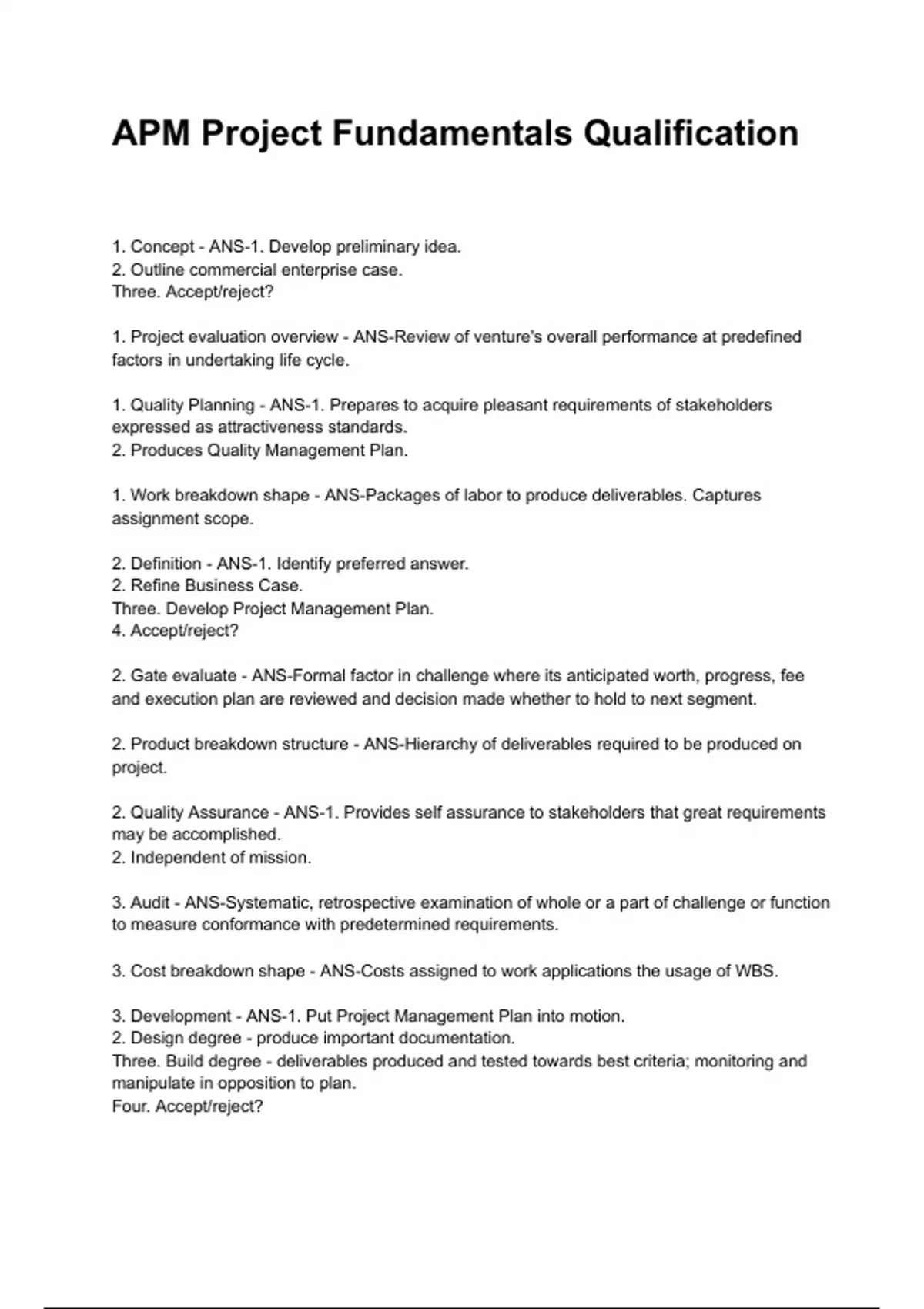 APM Project Fundamentals Qualification

1. Concept - ANS-1. Develop preliminary idea.
2. Outline commercial enterprise case.
Three. Accept/reject?

1. Project evaluation overview - ANS-Review of venture's overall performance at predefined factors in undertaking life cycle.

1. Quality Planning - ANS-1. Prepares to acquire pleasant requirements of stakeholders expressed as attractiveness standards.
2. Produces Quality Management Plan.

1. Work breakdown shape - ANS-Packages of labor to produce deliverables. Captures assignment scope.

2. Definition - ANS-1. Identify preferred answer.
2. Refine Business Case.
Three. Develop Project Management Plan.
4. Accept/reject?

2. Gate evaluate - ANS-Formal factor in challenge where its anticipated worth, progress, fee and execution plan are reviewed and decision made whether to hold to next segment.

2. Product breakdown structure - ANS-Hierarchy of deliverables required to be produced on project.

2. Quality Assurance - ANS-1. Provides self assurance to stakeholders that great requirements may be accomplished.
2. Independent of mission.

3. Audit - ANS-Systematic, retrospective examination of whole or a part of challenge or function to measure conformance with predetermined requirements.

3. Cost breakdown shape - ANS-Costs assigned to work applications the usage of WBS.

3. Development - ANS-1. Put Project Management Plan into motion.
2. Design degree - produce important documentation.
Three. Build degree - deliverables produced and tested towards best criteria; monitoring and manipulate in opposition to plan.
Four. Accept/reject?